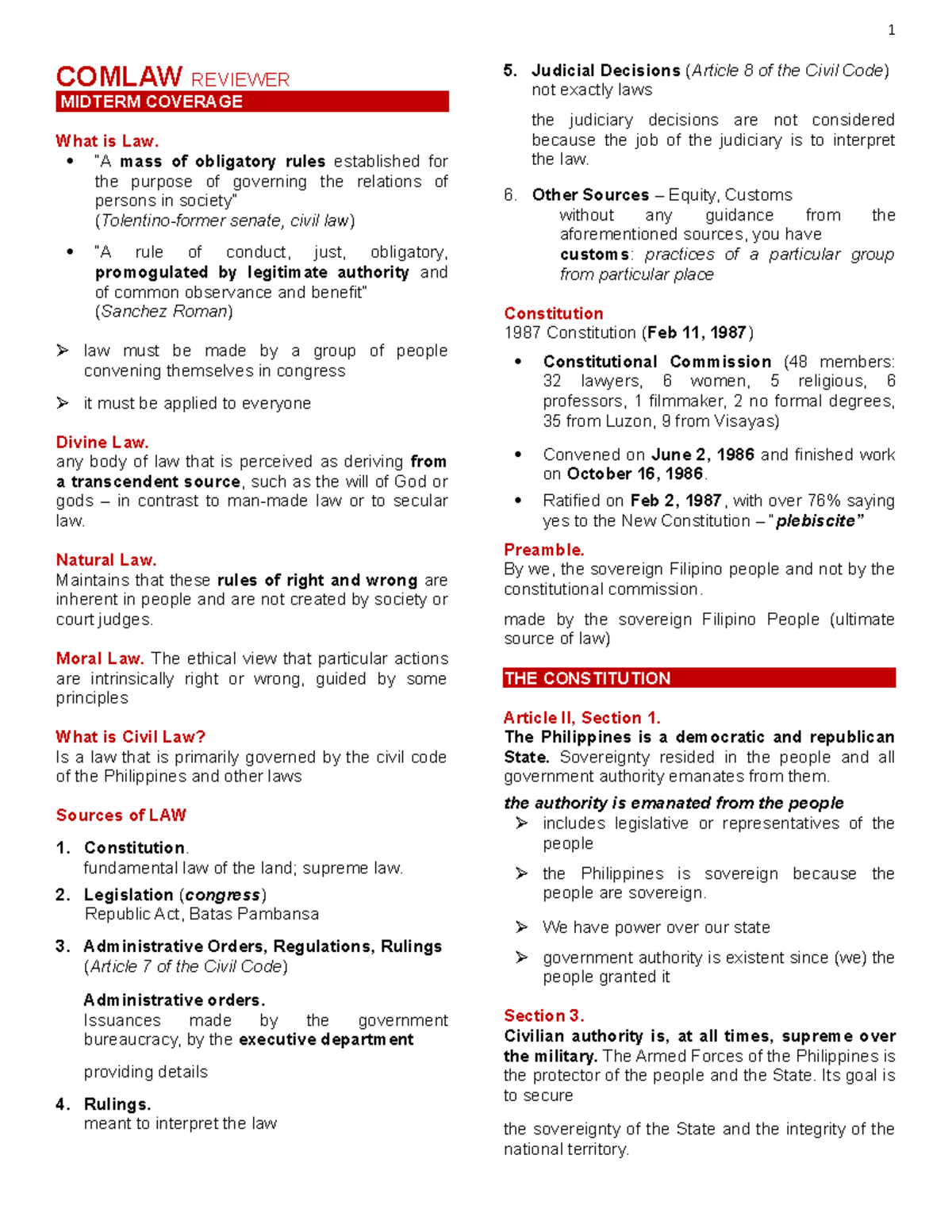 1

COMLAW REVIEWER
MIDTERM COVERAGE

What is Law.
• "A mass of obligatory rules established for the purpose of governing the relations of persons in society" (Tolentino-former senate, civil law)
• "A rule of conduct, just, obligatory, promogulated by legitimate authority and of common observance and benefit" (Sanchez Roman)

➢ law must be made by a group of people convening themselves in congress
➢ it must be applied to everyone

Divine Law.
any body of law that is perceived as deriving from a transcendent source, such as the will of God or gods – in contrast to man-made law or to secular law.

Natural Law.
Maintains that these rules of right and wrong are inherent in people and are not created by society or court judges.

Moral Law. The ethical view that particular actions are intrinsically right or wrong, guided by some principles

What is Civil Law?
Is a law that is primarily governed by the civil code of the Philippines and other laws

Sources of LAW

1. Constitution.
fundamental law of the land; supreme law.
2. Legislation (congress)
Republic Act, Batas Pambansa
3. Administrative Orders, Regulations, Rulings (Article 7 of the Civil Code)

Administrative orders.
Issuances made by the government bureaucracy, by the executive department

providing details
4. Rulings.
meant to interpret the law
5. Judicial Decisions (Article 8 of the Civil Code)
not exactly laws

the judiciary decisions are not considered because the job of the judiciary is to interpret the law.

6. Other Sources – Equity, Customs
without any guidance from the aforementioned sources, you have
customs: practices of a particular group from particular place

Constitution
1987 Constitution (Feb 11, 1987)
• Constitutional Commission (48 members: 32 lawyers, 6 women, 5 religious, 6 professors, 1 filmmaker, 2 no formal degrees, 35 from Luzon, 9 from Visayas)
• Convened on June 2, 1986 and finished work on October 16, 1986.
• Ratified on Feb 2, 1987, with over 76% saying yes to the New Constitution – "plebiscite"

Preamble.
By we, the sovereign Filipino people and not by the constitutional commission.

made by the sovereign Filipino People (ultimate source of law)

THE CONSTITUTION

Article II, Section 1.
The Philippines is a democratic and republican State. Sovereignty resided in the people and all government authority emanates from them.

the authority is emanated from the people
➢ includes legislative or representatives of the people
➢ the Philippines is sovereign because the people are sovereign.
➢ We have power over our state
➢ government authority is existent since (we) the people granted it

Section 3.
Civilian authority is, at all times, supreme over the military. The Armed Forces of the Philippines is the protector of the people and the State. Its goal is to secure

the sovereignty of the State and the integrity of the national territory.